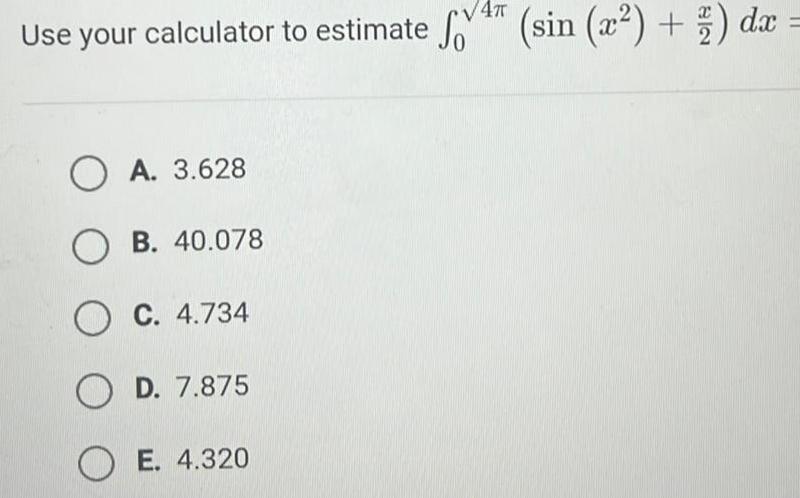 Use your calculator to estimate $\int_0^{\sqrt{4\pi}} \left(\sin\left(x^2\right) + \frac{x}{2}\right) dx =$

A. 3.628

B. 40.078

C. 4.734

D. 7.875

E. 4.320